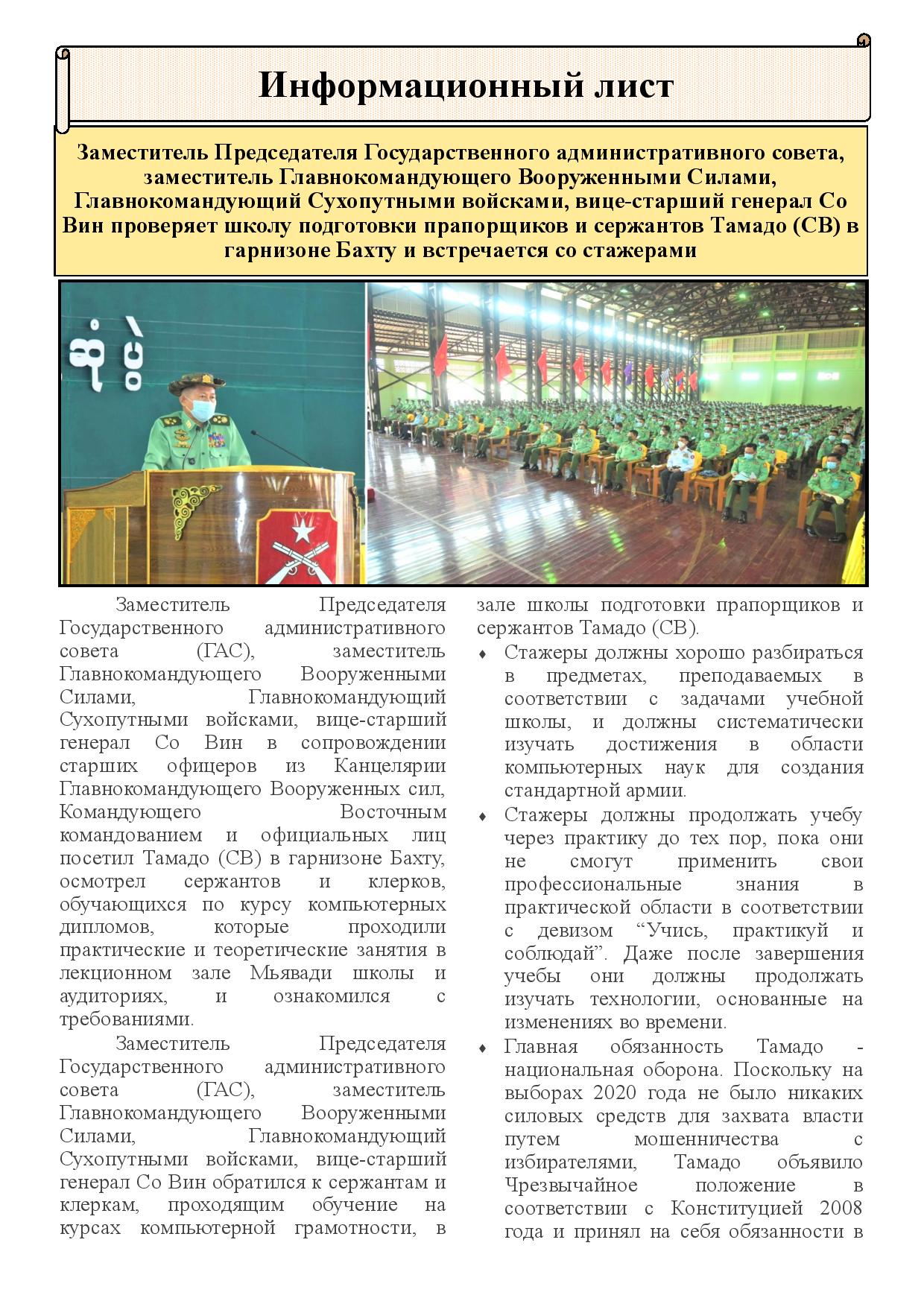 Информационный лист

Заместитель Председателя Государственного административного совета, заместитель Главнокомандующего Вооруженными Силами, Главнокомандующий Сухопутными войсками, вице-старший генерал Со Вин проверяет школу подготовки прапорщиков и сержантов Тамадо (СВ) в гарнизоне Бахту и встречается со стажерами

Заместитель Председателя Государственного административного совета (ГАС), заместитель Главнокомандующего Вооруженными Силами, Главнокомандующий Сухопутными войсками, вице-старший генерал Со Вин в сопровождении старших офицеров из Канцелярии Главнокомандующего Вооруженных сил, Командующего Восточным командованием и официальных лиц посетил Тамадо (СВ) в гарнизоне Бахту, осмотрел сержантов и клерков, обучающихся по курсу компьютерных дипломов, которые проходили практические и теоретические занятия в лекционном зале Мьявади школы и аудиториях, и ознакомился с требованиями.

Заместитель Председателя Государственного административного совета (ГАС), заместитель Главнокомандующего Вооруженными Силами, Главнокомандующий Сухопутными войсками, вице-старший генерал Со Вин обратился к сержантам и клеркам, проходящим обучение на курсах компьютерной грамотности, в зале школы подготовки прапорщиков и сержантов Тамадо (СВ).

♦ Стажеры должны хорошо разбираться в предметах, преподаваемых в соответствии с задачами учебной школы, и должны систематически изучать достижения в области компьютерных наук для создания стандартной армии.

♦ Стажеры должны продолжать учебу через практику до тех пор, пока они не смогут применить свои профессиональные знания в практической области в соответствии с девизом “Учись, практикуй и соблюдай”. Даже после завершения учебы они должны продолжать изучать технологии, основанные на изменениях во времени.

♦ Главная обязанность Тамадо - национальная оборона. Поскольку на выборах 2020 года не было никаких силовых средств для захвата власти путем мошенничества с избирателями, Тамадо объявило Чрезвычайное положение в соответствии с Конституцией 2008 года и принял на себя обязанности в